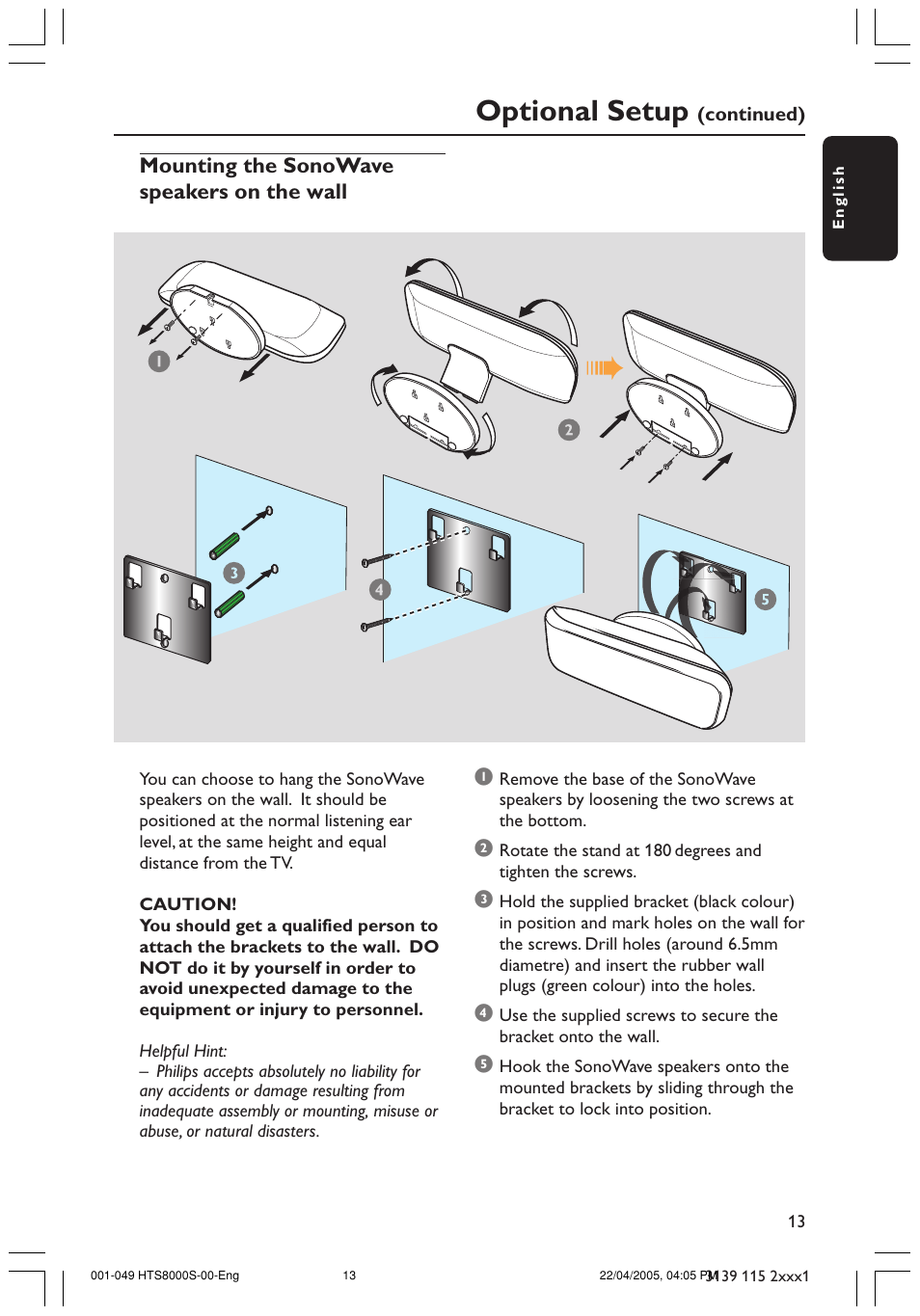 Optional Setup (continued)

English

Mounting the SonoWave speakers on the wall

1

2

3

4

5

You can choose to hang the SonoWave speakers on the wall. It should be positioned at the normal listening ear level, at the same height and equal distance from the TV.

CAUTION!
You should get a qualified person to attach the brackets to the wall. DO NOT do it by yourself in order to avoid unexpected damage to the equipment or injury to personnel.

Helpful Hint:
– Philips accepts absolutely no liability for any accidents or damage resulting from inadequate assembly or mounting, misuse or abuse, or natural disasters.

1 Remove the base of the SonoWave speakers by loosening the two screws at the bottom.

2 Rotate the stand at 180 degrees and tighten the screws.

3 Hold the supplied bracket (black colour) in position and mark holes on the wall for the screws. Drill holes (around 6.5mm diametre) and insert the rubber wall plugs (green colour) into the holes.

4 Use the supplied screws to secure the bracket onto the wall.

5 Hook the SonoWave speakers onto the mounted brackets by sliding through the bracket to lock into position.

13

001-049 HTS8000S-00-Eng 13 22/04/2005, 04:05 PM 3139 115 2xxx1